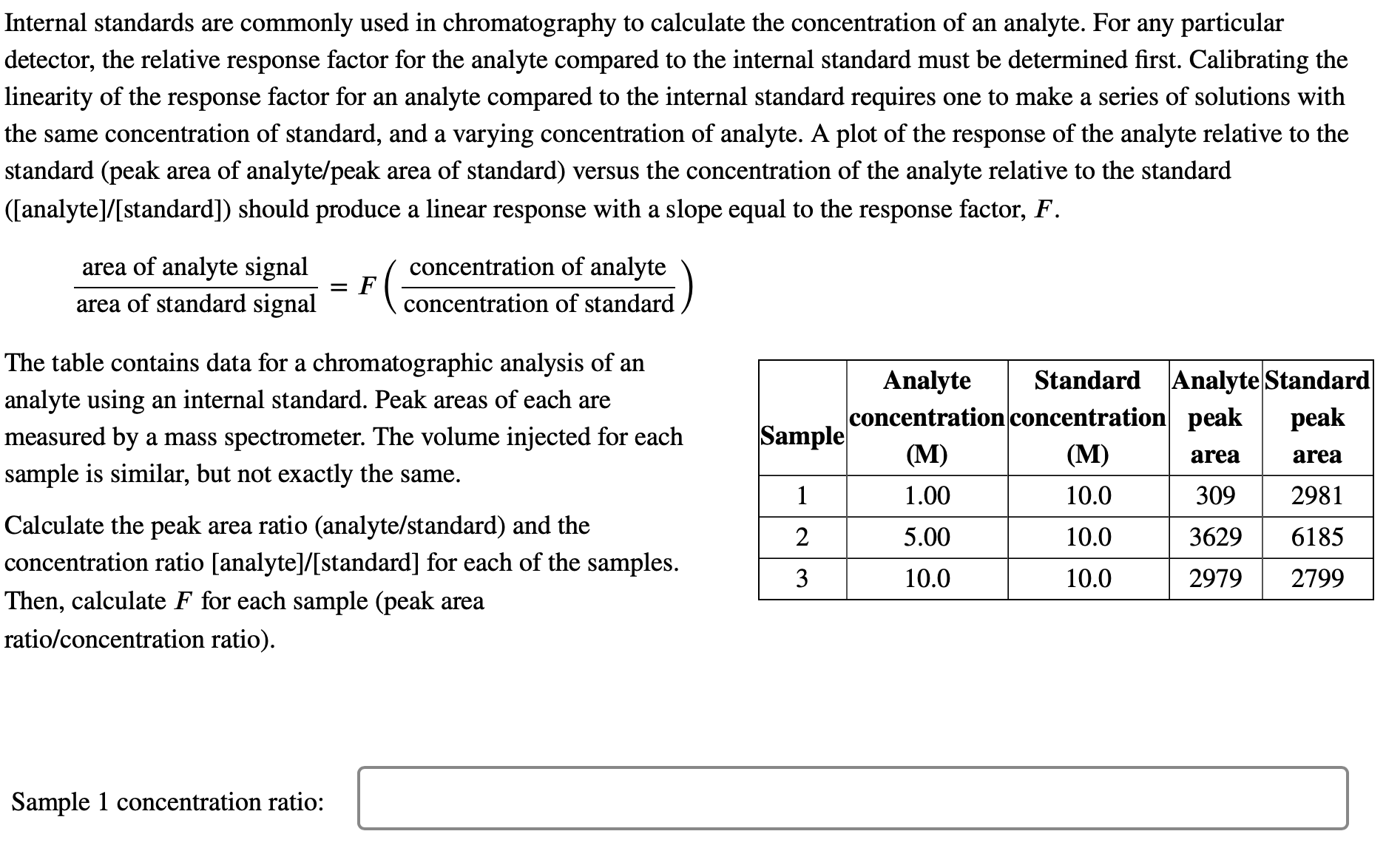 Internal standards are commonly used in chromatography to calculate the concentration of an analyte. For any particular detector, the relative response factor for the analyte compared to the internal standard must be determined first. Calibrating the linearity of the response factor for an analyte compared to the internal standard requires one to make a series of solutions with the same concentration of standard, and a varying concentration of analyte. A plot of the response of the analyte relative to the standard (peak area of analyte/peak area of standard) versus the concentration of the analyte relative to the standard ([analyte]/[standard]) should produce a linear response with a slope equal to the response factor, $F$.

$\frac{\text{area of analyte signal}}{\text{area of standard signal}} = F\left(\frac{\text{concentration of analyte}}{\text{concentration of standard}}\right)$

The table contains data for a chromatographic analysis of an analyte using an internal standard. Peak areas of each are measured by a mass spectrometer. The volume injected for each sample is similar, but not exactly the same.

Calculate the peak area ratio (analyte/standard) and the concentration ratio [analyte]/[standard] for each of the samples. Then, calculate $F$ for each sample (peak area ratio/concentration ratio).

| Sample | Analyte concentration (M) | Standard concentration (M) | Analyte peak area | Standard peak area |
|---|---|---|---|---|
| 1 | 1.00 | 10.0 | 309 | 2981 |
| 2 | 5.00 | 10.0 | 3629 | 6185 |
| 3 | 10.0 | 10.0 | 2979 | 2799 |

Sample 1 concentration ratio: